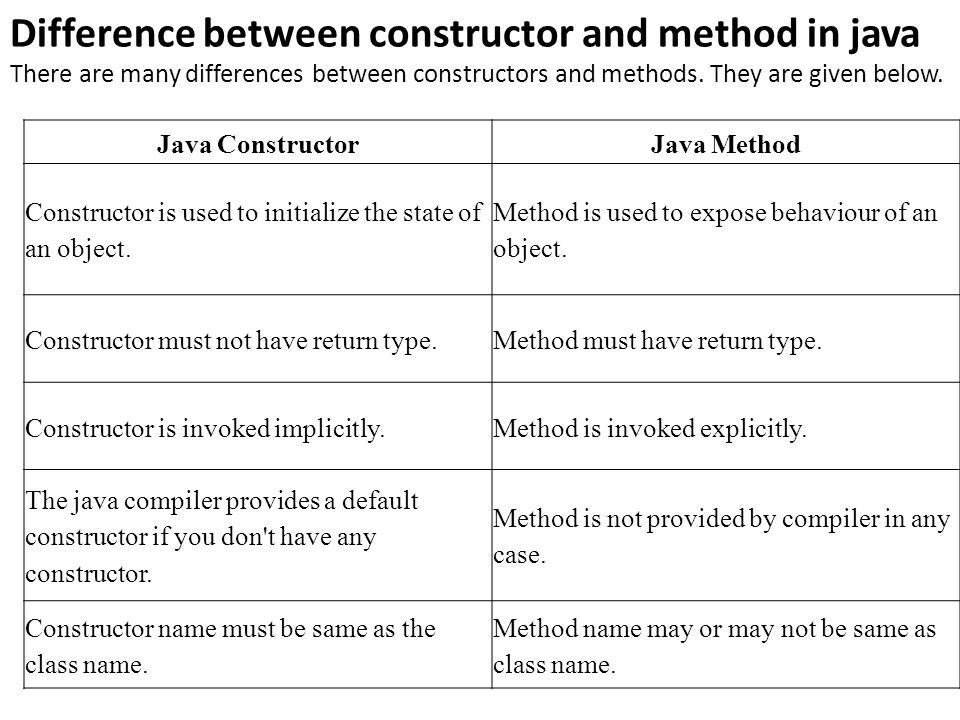 Difference between constructor and method in java

There are many differences between constructors and methods. They are given below.

| Java Constructor | Java Method |
|---|---|
| Constructor is used to initialize the state of an object. | Method is used to expose behaviour of an object. |
| Constructor must not have return type. | Method must have return type. |
| Constructor is invoked implicitly. | Method is invoked explicitly. |
| The java compiler provides a default constructor if you don't have any constructor. | Method is not provided by compiler in any case. |
| Constructor name must be same as the class name. | Method name may or may not be same as class name. |